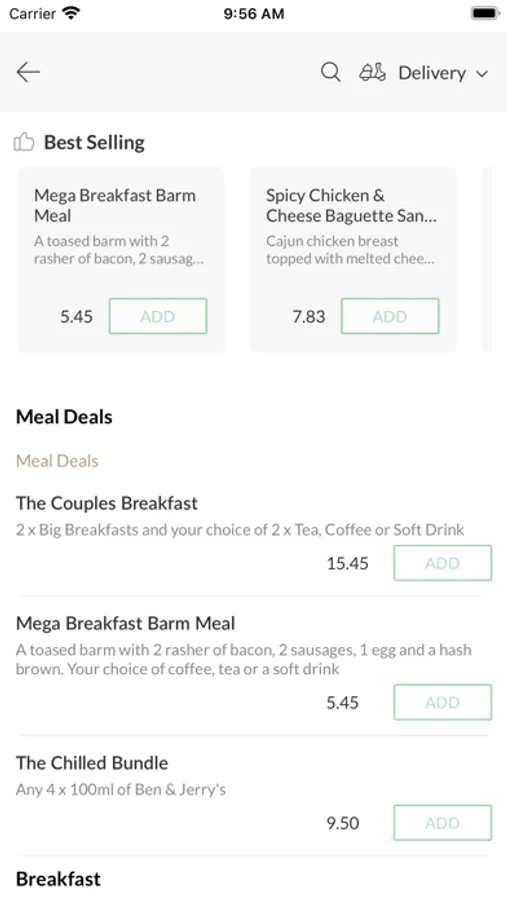 Carrier 9:56 AM

Delivery

Best Selling

Mega Breakfast Barm Meal
A toased barm with 2 rasher of bacon, 2 sausag...
5.45 ADD

Spicy Chicken & Cheese Baguette San...
Cajun chicken breast topped with melted chee...
7.83 ADD

Meal Deals

Meal Deals

The Couples Breakfast
2 x Big Breakfasts and your choice of 2 x Tea, Coffee or Soft Drink
15.45 ADD

Mega Breakfast Barm Meal
A toased barm with 2 rasher of bacon, 2 sausages, 1 egg and a hash brown. Your choice of coffee, tea or a soft drink
5.45 ADD

The Chilled Bundle
Any 4 x 100ml of Ben & Jerry's
9.50 ADD

Breakfast